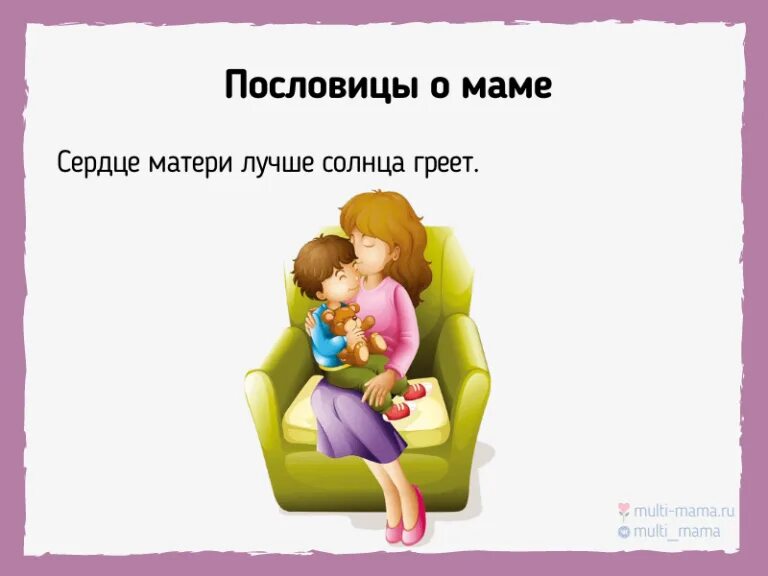 Пословицы о маме

Сердце матери лучше солнца греет.

multi-mama.ru
multi_mama